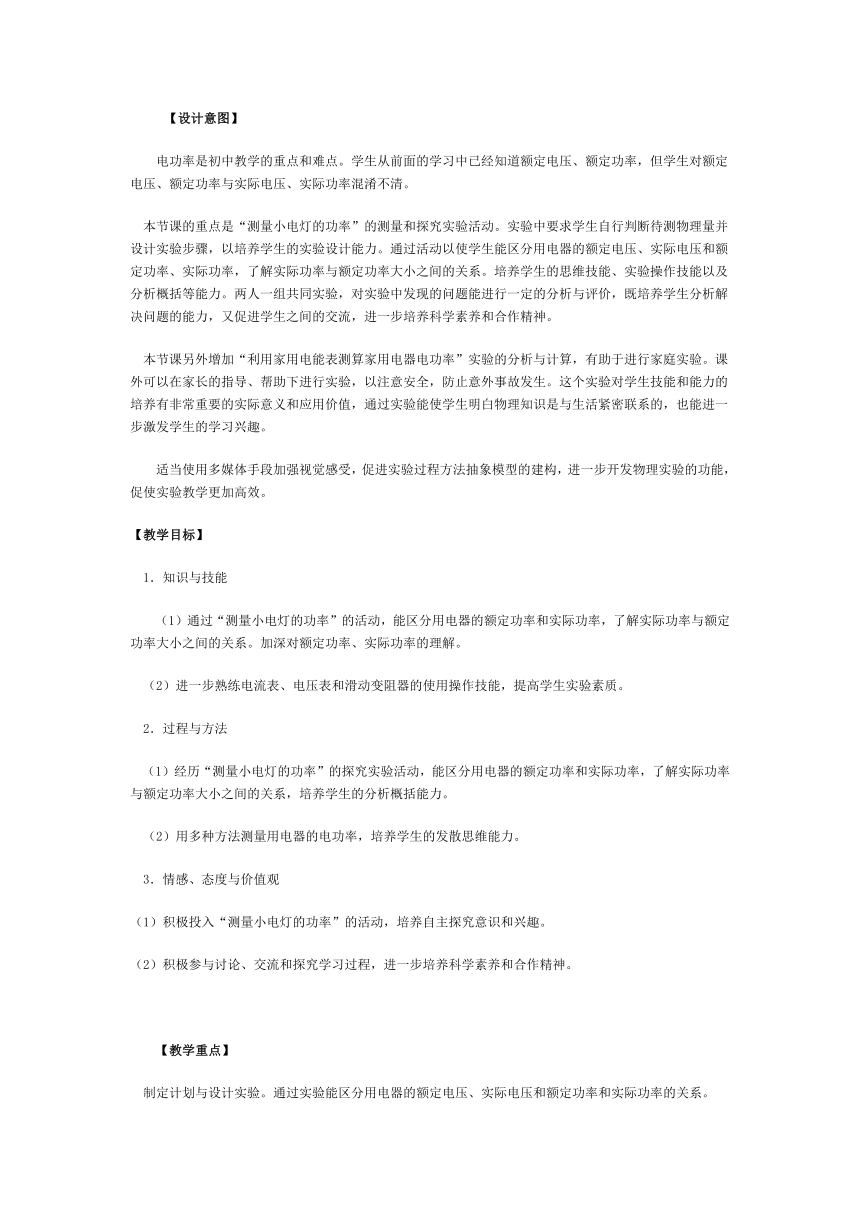 【设计意图】

电功率是初中教学的重点和难点。学生从前面的学习中已经知道额定电压、额定功率，但学生对额定电压、额定功率与实际电压、实际功率混淆不清。

本节课的重点是“测量小电灯的功率”的测量和探究实验活动。实验中要求学生自行判断待测物理量并设计实验步骤，以培养学生的实验设计能力。通过活动以使学生能区分用电器的额定电压、实际电压和额定功率、实际功率，了解实际功率与额定功率大小之间的关系。培养学生的思维技能、实验操作技能以及分析概括等能力。两人一组共同实验，对实验中发现的问题能进行一定的分析与评价，既培养学生分析解决问题的能力，又促进学生之间的交流，进一步培养科学素养和合作精神。

本节课另外增加“利用家用电能表测算家用电器电功率”实验的分析与计算，有助于进行家庭实验。课外可以在家长的指导、帮助下进行实验，以注意安全，防止意外事故发生。这个实验对学生技能和能力的培养有非常重要的实际意义和应用价值，通过实验能使学生明白物理知识是与生活紧密联系的，也能进一步激发学生的学习兴趣。

适当使用多媒体手段加强视觉感受，促进实验过程方法抽象模型的建构，进一步开发物理实验的功能，促使实验教学更加高效。

【教学目标】

1．知识与技能

（1）通过“测量小电灯的功率”的活动，能区分用电器的额定功率和实际功率，了解实际功率与额定功率大小之间的关系。加深对额定功率、实际功率的理解。

（2）进一步熟练电流表、电压表和滑动变阻器的使用操作技能，提高学生实验素质。

2．过程与方法

（1）经历“测量小电灯的功率”的探究实验活动，能区分用电器的额定功率和实际功率，了解实际功率与额定功率大小之间的关系，培养学生的分析概括能力。

（2）用多种方法测量用电器的电功率，培养学生的发散思维能力。

3．情感、态度与价值观

（1）积极投入“测量小电灯的功率”的活动，培养自主探究意识和兴趣。

（2）积极参与讨论、交流和探究学习过程，进一步培养科学素养和合作精神。

【教学重点】

制定计划与设计实验。通过实验能区分用电器的额定电压、实际电压和额定功率和实际功率的关系。